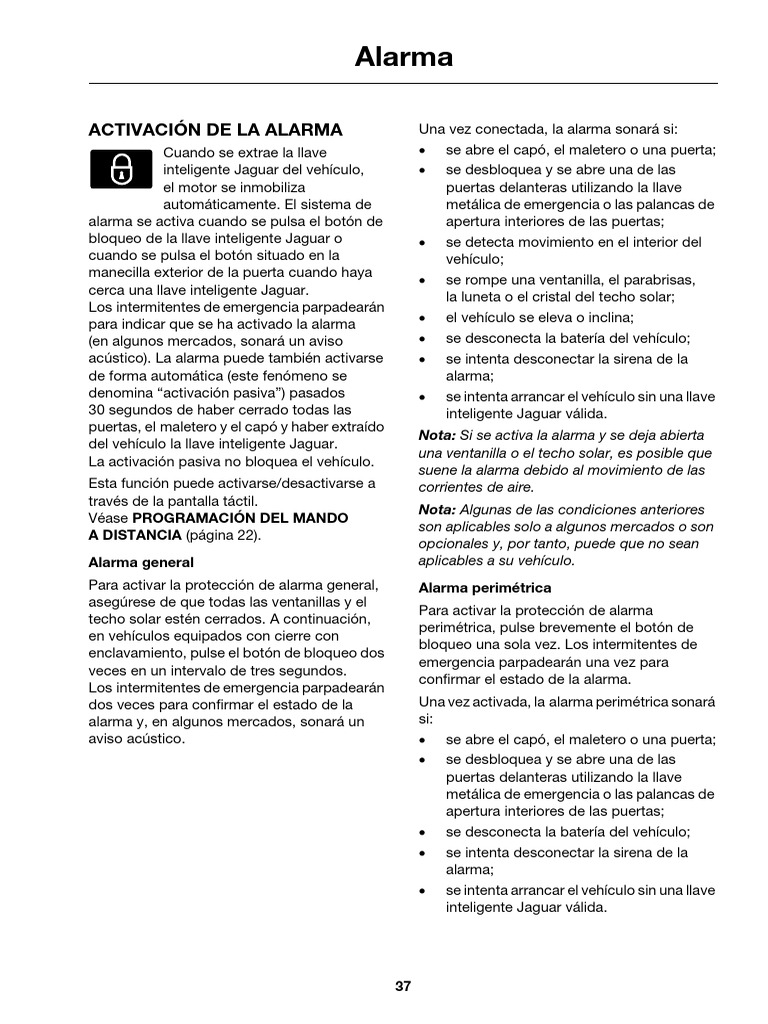 Alarma

ACTIVACIÓN DE LA ALARMA

Cuando se extrae la llave inteligente Jaguar del vehículo, el motor se inmobiliza automáticamente. El sistema de alarma se activa cuando se pulsa el botón de bloqueo de la llave inteligente Jaguar o cuando se pulsa el botón situado en la manecilla exterior de la puerta cuando haya cerca una llave inteligente Jaguar.
Los intermitentes de emergencia parpadearán para indicar que se ha activado la alarma (en algunos mercados, sonará un aviso acústico). La alarma puede también activarse de forma automática (este fenómeno se denomina "activación pasiva") pasados 30 segundos de haber cerrado todas las puertas, el maletero y el capó y haber extraído del vehículo la llave inteligente Jaguar.
La activación pasiva no bloquea el vehículo.

Esta función puede activarse/desactivarse a través de la pantalla táctil.
Véase PROGRAMACIÓN DEL MANDO A DISTANCIA (página 22).

Alarma general

Para activar la protección de alarma general, asegúrese de que todas las ventanillas y el techo solar estén cerrados. A continuación, en vehículos equipados con cierre con enclavamiento, pulse el botón de bloqueo dos veces en un intervalo de tres segundos.
Los intermitentes de emergencia parpadearán dos veces para confirmar el estado de la alarma y, en algunos mercados, sonará un aviso acústico.

Una vez conectada, la alarma sonará si:
• se abre el capó, el maletero o una puerta;
• se desbloquea y se abre una de las puertas delanteras utilizando la llave metálica de emergencia o las palancas de apertura interiores de las puertas;
• se detecta movimiento en el interior del vehículo;
• se rompe una ventanilla, el parabrisas, la luneta o el cristal del techo solar;
• el vehículo se eleva o inclina;
• se desconecta la batería del vehículo;
• se intenta desconectar la sirena de la alarma;
• se intenta arrancar el vehículo sin una llave inteligente Jaguar válida.

Nota: Si se activa la alarma y se deja abierta una ventanilla o el techo solar, es posible que suene la alarma debido al movimiento de las corrientes de aire.

Nota: Algunas de las condiciones anteriores son aplicables solo a algunos mercados o son opcionales y, por tanto, puede que no sean aplicables a su vehículo.

Alarma perimétrica

Para activar la protección de alarma perimétrica, pulse brevemente el botón de bloqueo una sola vez. Los intermitentes de emergencia parpadearán una vez para confirmar el estado de la alarma.

Una vez activada, la alarma perimétrica sonará si:
• se abre el capó, el maletero o una puerta;
• se desbloquea y se abre una de las puertas delanteras utilizando la llave metálica de emergencia o las palancas de apertura interiores de las puertas;
• se desconecta la batería del vehículo;
• se intenta desconectar la sirena de la alarma;
• se intenta arrancar el vehículo sin una llave inteligente Jaguar válida.

37